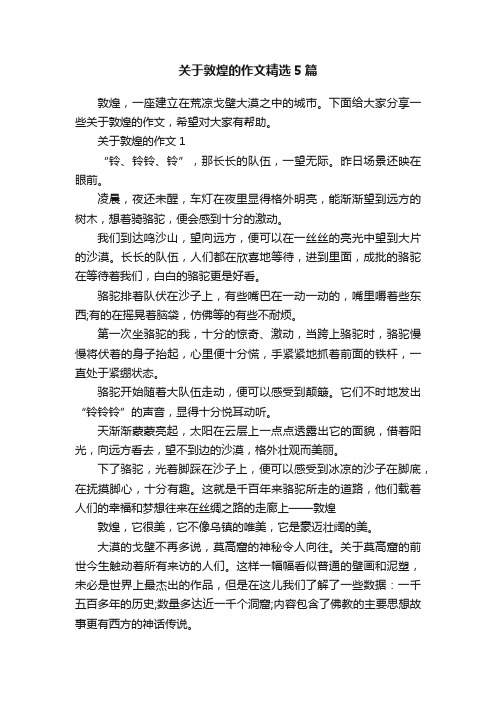 关于敦煌的作文精选5篇

敦煌，一座建立在荒凉戈壁大漠之中的城市。下面给大家分享一些关于敦煌的作文，希望对大家有帮助。

关于敦煌的作文1

“铃、铃铃、铃”，那长长的队伍，一望无际。昨日场景还映在眼前。

凌晨，夜还未醒，车灯在夜里显得格外明亮，能渐渐望到远方的树木，想着骑骆驼，便会感到十分的激动。

我们到达鸣沙山，望向远方，便可以在一丝丝的亮光中望到大片的沙漠。长长的队伍，人们都在欣喜地等待，进到里面，成批的骆驼在等待着我们，白白的骆驼更是好看。

骆驼排着队伏在沙子上，有些嘴巴在一动一动的，嘴里嚼着些东西;有的在摇晃着脑袋，仿佛等的有些不耐烦。

第一次坐骆驼的我，十分的惊奇、激动，当跨上骆驼时，骆驼慢慢将伏着的身子抬起，心里便十分慌，手紧紧地抓着前面的铁杆，一直处于紧绷状态。

骆驼开始随着大队伍走动，便可以感受到颠簸。它们不时地发出“铃铃铃”的声音，显得十分悦耳动听。

天渐渐蒙蒙亮起，太阳在云层上一点点透露出它的面貌，借着阳光，向远方看去，望不到边的沙漠，格外壮观而美丽。

下了骆驼，光着脚踩在沙子上，便可以感受到冰凉的沙子在脚底，在抚摸脚心，十分有趣。这就是千百年来骆驼所走的道路，他们载着人们的幸福和梦想往来在丝绸之路的走廊上——敦煌

敦煌，它很美，它不像乌镇的唯美，它是豪迈壮阔的美。

大漠的戈壁不再多说，莫高窟的神秘令人向往。关于莫高窟的前世今生触动着所有来访的人们。这样一幅幅看似普通的壁画和泥塑，未必是世界上最杰出的作品，但是在这儿我们了解了一些数据：一千五百多年的历史;数量多达近一千个洞窟;内容包含了佛教的主要思想故事更有西方的神话传说。